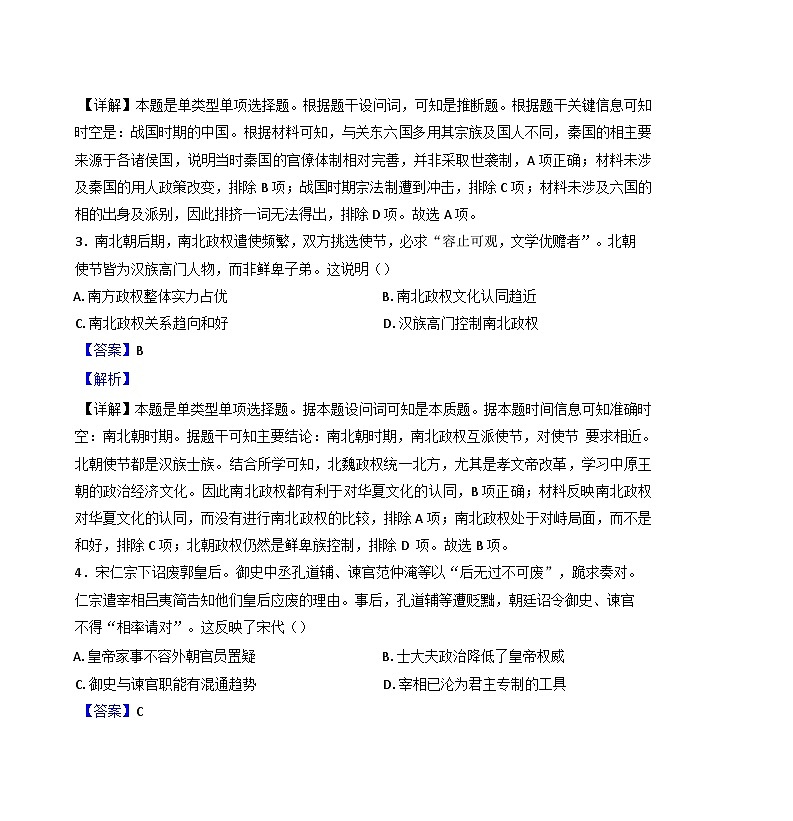 【详解】本题是单类型单项选择题。根据题干设问词，可知是推断题。根据题干关键信息可知时空是：战国时期的中国。根据材料可知，与关东六国多用其宗族及国人不同，秦国的相主要来源于各诸侯国，说明当时秦国的官僚体制相对完善，并非采取世袭制，A 项正确；材料未涉及秦国的用人政策改变，排除 B 项；战国时期宗法制遭到冲击，排除 C 项；材料未涉及六国的相的出身及派别，因此排挤一词无法得出，排除 D 项。故选 A 项。

3．南北朝后期，南北政权遣使频繁，双方挑选使节，必求“容止可观，文学优赡者”。北朝使节皆为汉族高门人物，而非鲜卑子弟。这说明（）

A. 南方政权整体实力占优

B. 南北政权文化认同趋近

C. 南北政权关系趋向和好

D. 汉族高门控制南北政权

【答案】B

【解析】

【详解】本题是单类型单项选择题。据本题设问词可知是本质题。据本题时间信息可知准确时空：南北朝时期。据题干可知主要结论：南北朝时期，南北政权互派使节，对使节 要求相近。北朝使节都是汉族士族。结合所学可知，北魏政权统一北方，尤其是孝文帝改革，学习中原王朝的政治经济文化。因此南北政权都有利于对华夏文化的认同，B 项正确；材料反映南北政权对华夏文化的认同，而没有进行南北政权的比较，排除 A 项；南北政权处于对峙局面，而不是和好，排除 C 项；北朝政权仍然是鲜卑族控制，排除 D 项。故选 B 项。

4．宋仁宗下诏废郭皇后。御史中丞孔道辅、谏官范仲淹等以“后无过不可废”，跪求奏对。仁宗遣宰相吕夷简告知他们皇后应废的理由。事后，孔道辅等遭贬黜，朝廷诏令御史、谏官不得“相率请对”。这反映了宋代（）

A. 皇帝家事不容外朝官员置疑

B. 士大夫政治降低了皇帝权威

C. 御史与谏官职能有混通趋势

D. 宰相已沦为君主专制的工具

【答案】C